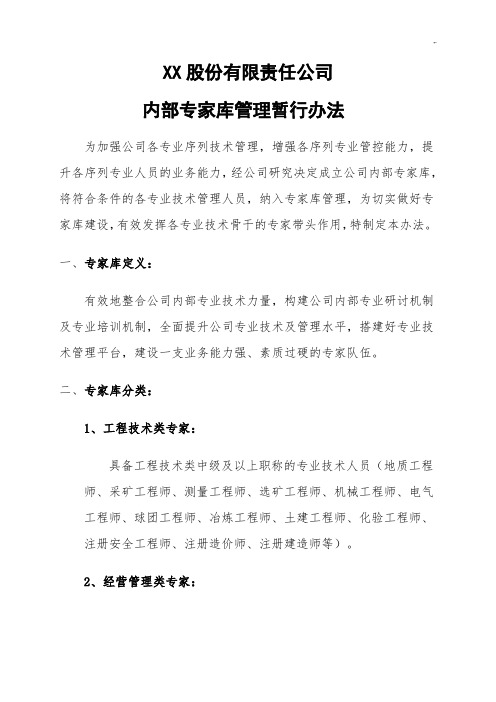 XX 股份有限责任公司

内部专家库管理暂行办法

为加强公司各专业序列技术管理，增强各序列专业管控能力，提升各序列专业人员的业务能力，经公司研究决定成立公司内部专家库，将符合条件的各专业技术管理人员，纳入专家库管理，为切实做好专家库建设，有效发挥各专业技术骨干的专家带头作用，特制定本办法。

一、专家库定义：

有效地整合公司内部专业技术力量，构建公司内部专业研讨机制及专业培训机制，全面提升公司专业技术及管理水平，搭建好专业技术管理平台，建设一支业务能力强、素质过硬的专家队伍。

二、专家库分类：

1、工程技术类专家：

具备工程技术类中级及以上职称的专业技术人员（地质工程师、采矿工程师、测量工程师、选矿工程师、机械工程师、电气工程师、球团工程师、冶炼工程师、土建工程师、化验工程师、注册安全工程师、注册造价师、注册建造师等）。

2、经营管理类专家：